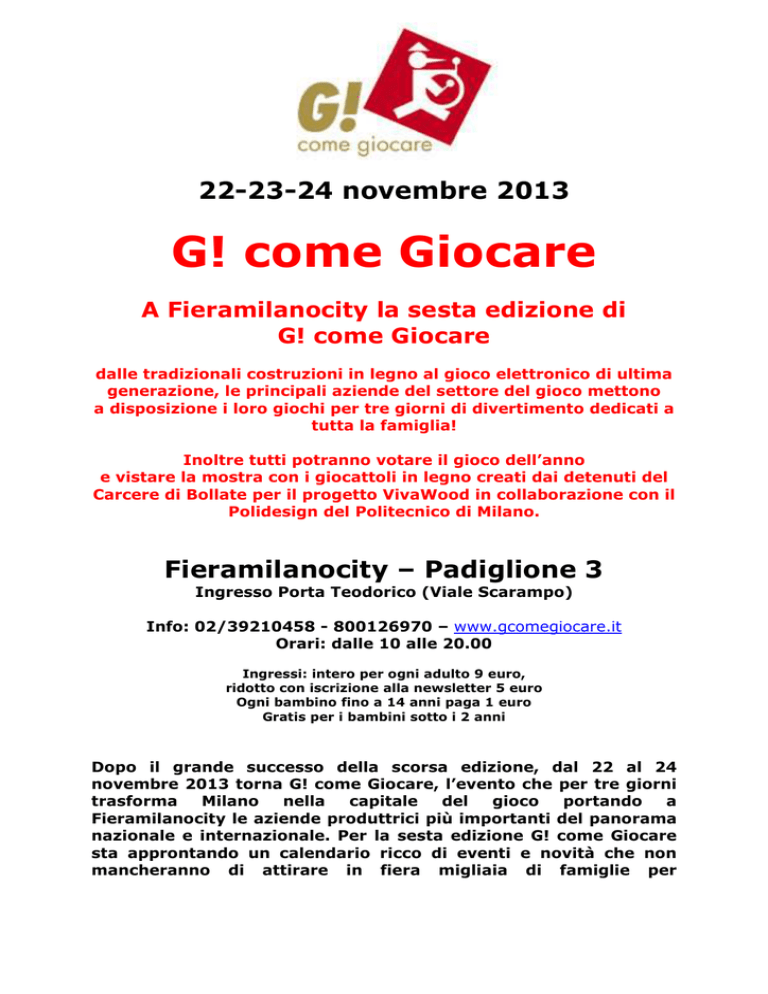 G! come giocare

22-23-24 novembre 2013

G! come Giocare

A Fieramilanocity la sesta edizione di G! come Giocare

dalle tradizionali costruzioni in legno al gioco elettronico di ultima generazione, le principali aziende del settore del gioco mettono a disposizione i loro giochi per tre giorni di divertimento dedicati a tutta la famiglia!

Inoltre tutti potranno votare il gioco dell'anno e vistare la mostra con i giocattoli in legno creati dai detenuti del Carcere di Bollate per il progetto VivaWood in collaborazione con il Polidesign del Politecnico di Milano.

Fieramilanocity – Padiglione 3

Ingresso Porta Teodorico (Viale Scarampo)

Info: 02/39210458 - 800126970 – www.gcomegiocare.it
Orari: dalle 10 alle 20.00

Ingressi: intero per ogni adulto 9 euro,
ridotto con iscrizione alla newsletter 5 euro
Ogni bambino fino a 14 anni paga 1 euro
Gratis per i bambini sotto i 2 anni

Dopo il grande successo della scorsa edizione, dal 22 al 24 novembre 2013 torna G! come Giocare, l'evento che per tre giorni trasforma Milano nella capitale del gioco portando a Fieramilanocity le aziende produttrici più importanti del panorama nazionale e internazionale. Per la sesta edizione G! come Giocare sta approntando un calendario ricco di eventi e novità che non mancheranno di attirare in fiera migliaia di famiglie per